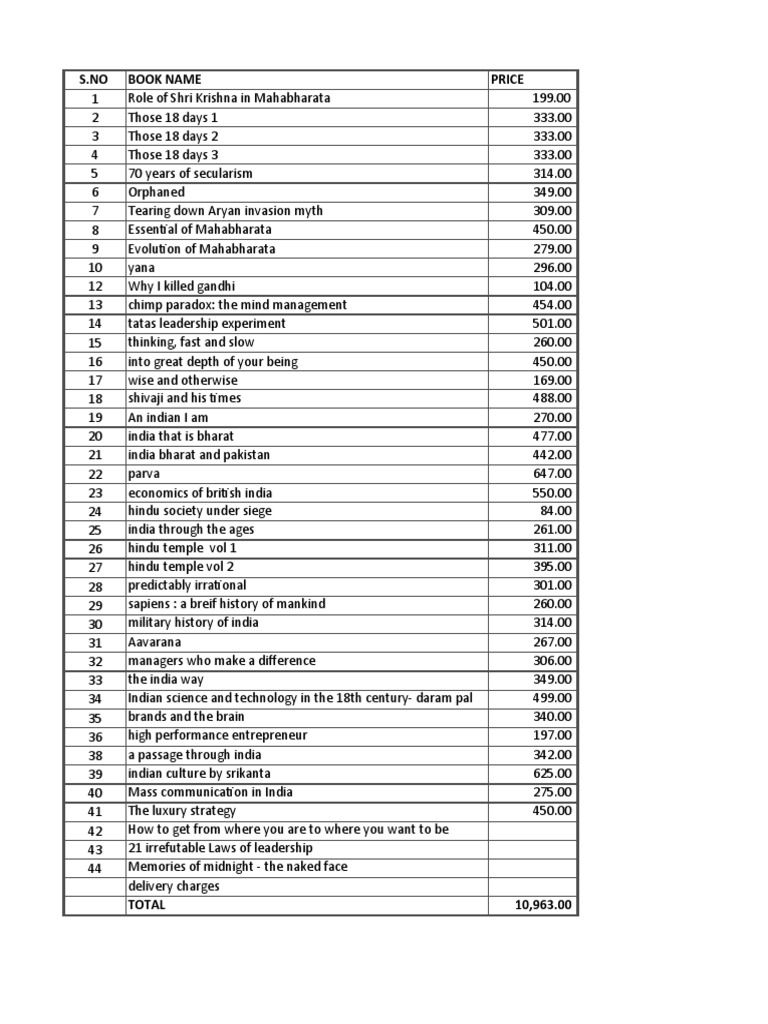 | S.NO | BOOK NAME | PRICE |
|---|---|---|
| 1 | Role of Shri Krishna in Mahabharata | 199.00 |
| 2 | Those 18 days 1 | 333.00 |
| 3 | Those 18 days 2 | 333.00 |
| 4 | Those 18 days 3 | 333.00 |
| 5 | 70 years of secularism | 314.00 |
| 6 | Orphaned | 349.00 |
| 7 | Tearing down Aryan invasion myth | 309.00 |
| 8 | Essential of Mahabharata | 450.00 |
| 9 | Evolution of Mahabharata | 279.00 |
| 10 | yana | 296.00 |
| 12 | Why I killed gandhi | 104.00 |
| 13 | chimp paradox: the mind management | 454.00 |
| 14 | tatas leadership experiment | 501.00 |
| 15 | thinking, fast and slow | 260.00 |
| 16 | into great depth of your being | 450.00 |
| 17 | wise and otherwise | 169.00 |
| 18 | shivaji and his times | 488.00 |
| 19 | An indian I am | 270.00 |
| 20 | india that is bharat | 477.00 |
| 21 | india bharat and pakistan | 442.00 |
| 22 | parva | 647.00 |
| 23 | economics of british india | 550.00 |
| 24 | hindu society under siege | 84.00 |
| 25 | india through the ages | 261.00 |
| 26 | hindu temple vol 1 | 311.00 |
| 27 | hindu temple vol 2 | 395.00 |
| 28 | predictably irrational | 301.00 |
| 29 | sapiens : a breif history of mankind | 260.00 |
| 30 | military history of india | 314.00 |
| 31 | Aavarana | 267.00 |
| 32 | managers who make a difference | 306.00 |
| 33 | the india way | 349.00 |
| 34 | Indian science and technology in the 18th century- daram pal | 499.00 |
| 35 | brands and the brain | 340.00 |
| 36 | high performance entrepreneur | 197.00 |
| 38 | a passage through india | 342.00 |
| 39 | indian culture by srikanta | 625.00 |
| 40 | Mass communication in India | 275.00 |
| 41 | The luxury strategy | 450.00 |
| 42 | How to get from where you are to where you want to be | |
| 43 | 21 irrefutable Laws of leadership | |
| 44 | Memories of midnight - the naked face | |
| | delivery charges | |
| | TOTAL | 10,963.00 |